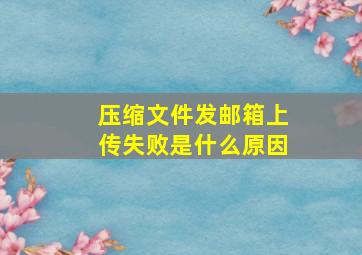 压缩文件发邮箱上传失败是什么原因